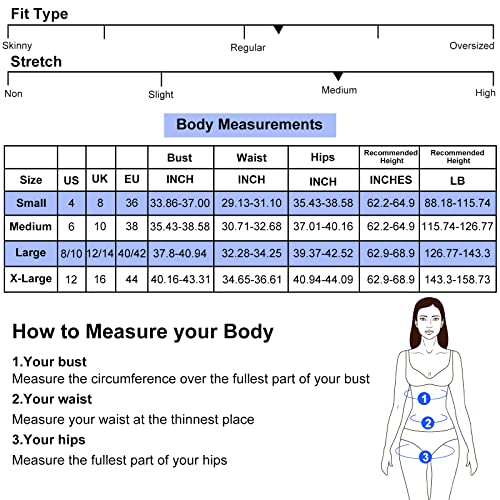 Fit Type

Skinny Regular Oversized

Stretch

Non Slight Medium High

Body Measurements

| | | | | Bust | Waist | Hips | Recommended Height | Recommended Height |
|---|---|---|---|---|---|---|---|---|
| Size | US | UK | EU | INCH | INCH | INCH | INCHES | LB |
| Small | 4 | 8 | 36 | 33.86-37.00 | 29.13-31.10 | 35.43-38.58 | 62.2-64.9 | 88.18-115.74 |
| Medium | 6 | 10 | 38 | 35.43-38.58 | 30.71-32.68 | 37.01-40.16 | 62.2-64.9 | 115.74-126.77 |
| Large | 8/10 | 12/14 | 40/42 | 37.8-40.94 | 32.28-34.25 | 39.37-42.52 | 62.9-68.9 | 126.77-143.3 |
| X-Large | 12 | 16 | 44 | 40.16-43.31 | 34.65-36.61 | 40.94-44.09 | 62.9-68.9 | 143.3-158.73 |

How to Measure your Body

1.Your bust
Measure the circumference over the fullest part of your bust

2.Your waist
Measure your waist at the thinnest place

3.Your hips
Measure the fullest part of your hips

1
2
3